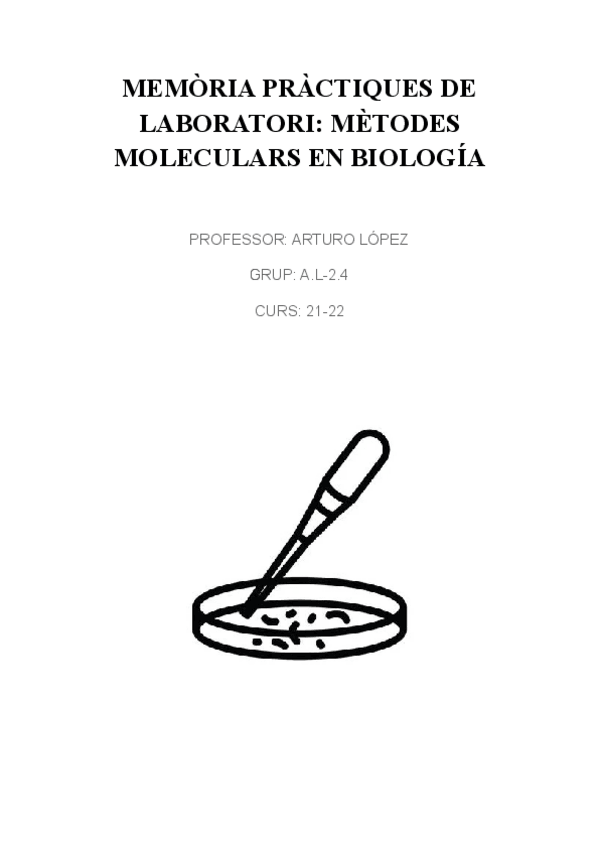 MEMÒRIA PRÀCTIQUES DE LABORATORI: MÈTODES MOLECULARS EN BIOLOGÍA

PROFESSOR: ARTURO LÓPEZ

GRUP: A.L-2.4

CURS: 21-22